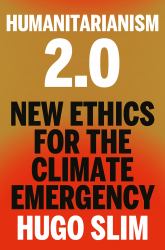 HUMANITARIANISM
2.0
NEW ETHICS FOR THE CLIMATE EMERGENCY
HUGO SLIM